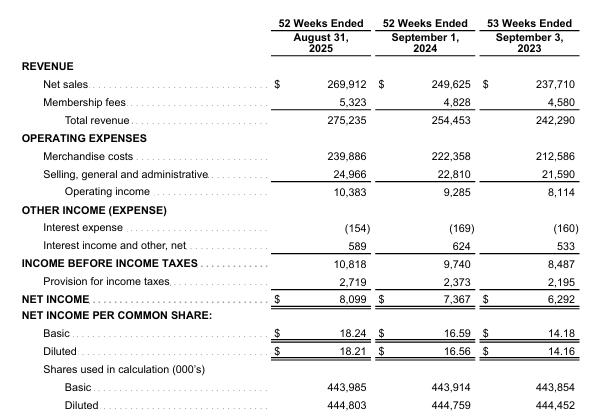 | | 52 Weeks Ended August 31, 2025 | 52 Weeks Ended September 1, 2024 | 53 Weeks Ended September 3, 2023 |
|---|---|---|---|
| **REVENUE** | | | |
| Net sales | $ 269,912 | $ 249,625 | $ 237,710 |
| Membership fees | 5,323 | 4,828 | 4,580 |
| Total revenue | 275,235 | 254,453 | 242,290 |
| **OPERATING EXPENSES** | | | |
| Merchandise costs | 239,886 | 222,358 | 212,586 |
| Selling, general and administrative | 24,966 | 22,810 | 21,590 |
| Operating income | 10,383 | 9,285 | 8,114 |
| **OTHER INCOME (EXPENSE)** | | | |
| Interest expense | (154) | (169) | (160) |
| Interest income and other, net | 589 | 624 | 533 |
| **INCOME BEFORE INCOME TAXES** | 10,818 | 9,740 | 8,487 |
| Provision for income taxes | 2,719 | 2,373 | 2,195 |
| **NET INCOME** | $ 8,099 | $ 7,367 | $ 6,292 |
| **NET INCOME PER COMMON SHARE:** | | | |
| Basic | $ 18.24 | $ 16.59 | $ 14.18 |
| Diluted | $ 18.21 | $ 16.56 | $ 14.16 |
| Shares used in calculation (000's) | | | |
| Basic | 443,985 | 443,914 | 443,854 |
| Diluted | 444,803 | 444,759 | 444,452 |